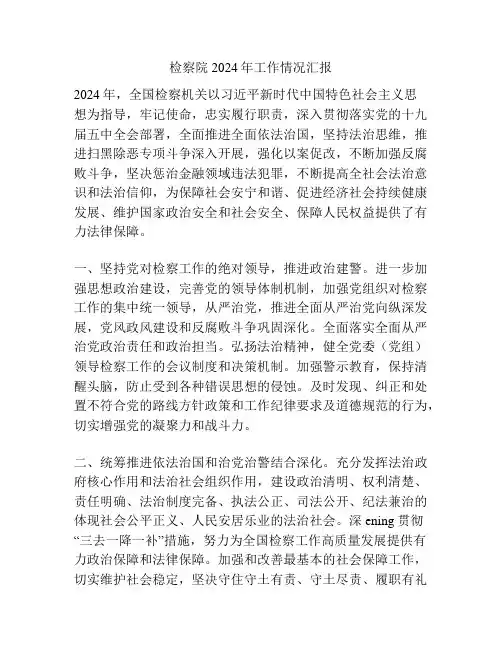 检察院 2024 年工作情况汇报

2024 年，全国检察机关以习近平新时代中国特色社会主义思想为指导，牢记使命，忠实履行职责，深入贯彻落实党的十九届五中全会部署，全面推进全面依法治国，坚持法治思维，推进扫黑除恶专项斗争深入开展，强化以案促改，不断加强反腐败斗争，坚决惩治金融领域违法犯罪，不断提高全社会法治意识和法治信仰，为保障社会安宁和谐、促进经济社会持续健康发展、维护国家政治安全和社会安全、保障人民权益提供了有力法律保障。

一、坚持党对检察工作的绝对领导，推进政治建警。进一步加强思想政治建设，完善党的领导体制机制，加强党组织对检察工作的集中统一领导，从严治党，推进全面从严治党向纵深发展，党风政风建设和反腐败斗争巩固深化。全面落实全面从严治党政治责任和政治担当。弘扬法治精神，健全党委（党组）领导检察工作的会议制度和决策机制。加强警示教育，保持清醒头脑，防止受到各种错误思想的侵蚀。及时发现、纠正和处置不符合党的路线方针政策和工作纪律要求及道德规范的行为，切实增强党的凝聚力和战斗力。

二、统筹推进依法治国和治党治警结合深化。充分发挥法治政府核心作用和法治社会组织作用，建设政治清明、权利清楚、责任明确、法治制度完备、执法公正、司法公开、纪法兼治的体现社会公平正义、人民安居乐业的法治社会。深 ening 贯彻“三去一降一补”措施，努力为全国检察工作高质量发展提供有力政治保障和法律保障。加强和改善最基本的社会保障工作，切实维护社会稳定，坚决守住守土有责、守土尽责、履职有礼